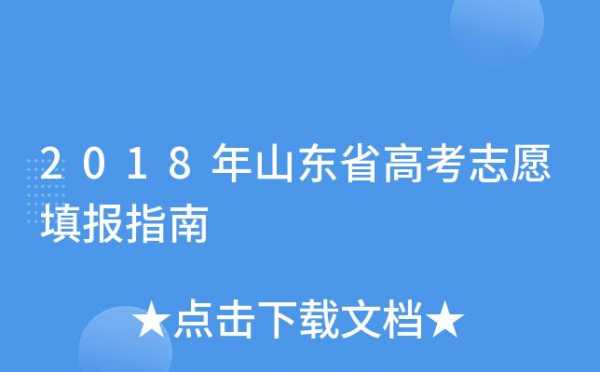 2018年山东省高考志愿填报指南

★点击下载文档★